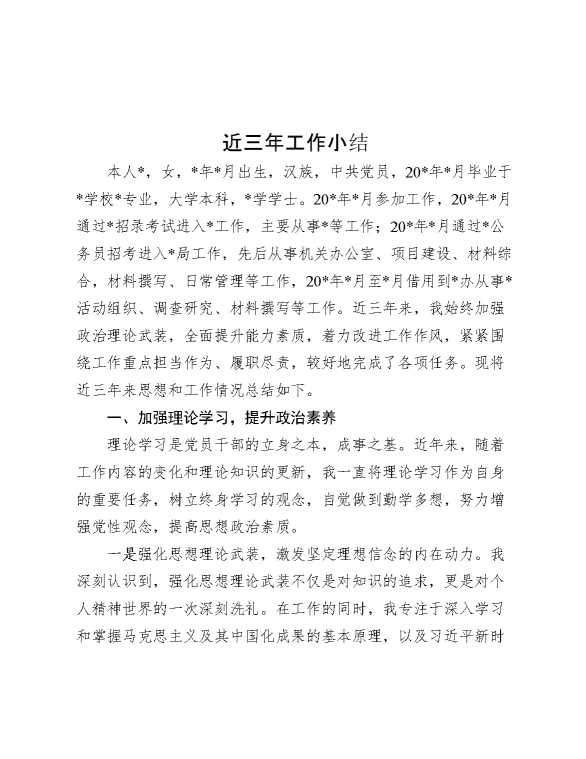 近三年工作小结

本人*，女，*年*月出生，汉族，中共党员，20*年*月毕业于*学校*专业，大学本科，*学学士。20*年*月参加工作，20*年*月通过*招录考试进入*工作，主要从事*等工作；20*年*月通过*公务员招考进入*局工作，先后从事机关办公室、项目建设、材料综合，材料撰写、日常管理等工作，20*年*月至*月借用到*办从事*活动组织、调查研究、材料撰写等工作。近三年来，我始终加强政治理论武装，全面提升能力素质，着力改进工作作风，紧紧围绕工作重点担当作为、履职尽责，较好地完成了各项任务。现将近三年来思想和工作情况总结如下。

一、加强理论学习，提升政治素养

理论学习是党员干部的立身之本，成事之基。近年来，随着工作内容的变化和理论知识的更新，我一直将理论学习作为自身的重要任务，树立终身学习的观念，自觉做到勤学多想，努力增强党性观念，提高思想政治素质。

一是强化思想理论武装，激发坚定理想信念的内在动力。我深刻认识到，强化思想理论武装不仅是对知识的追求，更是对个人精神世界的一次深刻洗礼。在工作的同时，我专注于深入学习和掌握马克思主义及其中国化成果的基本原理，以及习近平新时